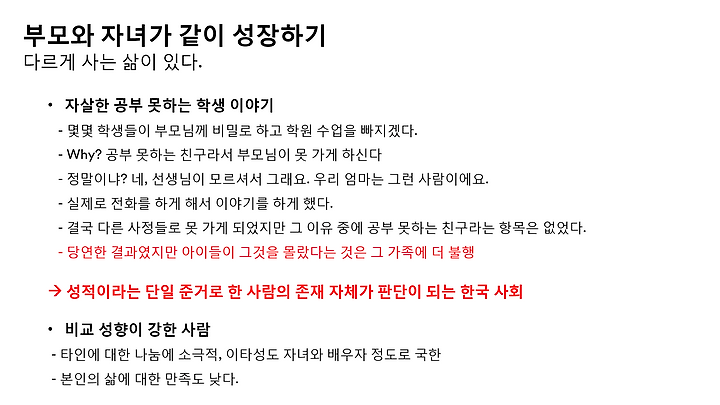 부모와 자녀가 같이 성장하기
다르게 사는 삶이 있다.

• 자살한 공부 못하는 학생 이야기
- 몇몇 학생들이 부모님께 비밀로 하고 학원 수업을 빠지겠다.
- Why? 공부 못하는 친구라서 부모님이 못 가게 하신다
- 정말이냐? 네, 선생님이 모르셔서 그래요. 우리 엄마는 그런 사람이에요.
- 실제로 전화를 하게 해서 이야기를 하게 했다.
- 결국 다른 사정들로 못 가게 되었지만 그 이유 중에 공부 못하는 친구라는 항목은 없었다.
- 당연한 결과였지만 아이들이 그것을 몰랐다는 것은 그 가족에 더 불행

→ 성적이라는 단일 준거로 한 사람의 존재 자체가 판단이 되는 한국 사회

• 비교 성향이 강한 사람
- 타인에 대한 나눔에 소극적, 이타성도 자녀와 배우자 정도로 국한
- 본인의 삶에 대한 만족도 낮다.